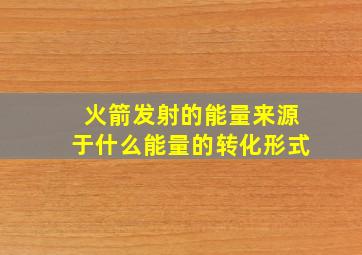 火箭发射的能量来源于什么能量的转化形式